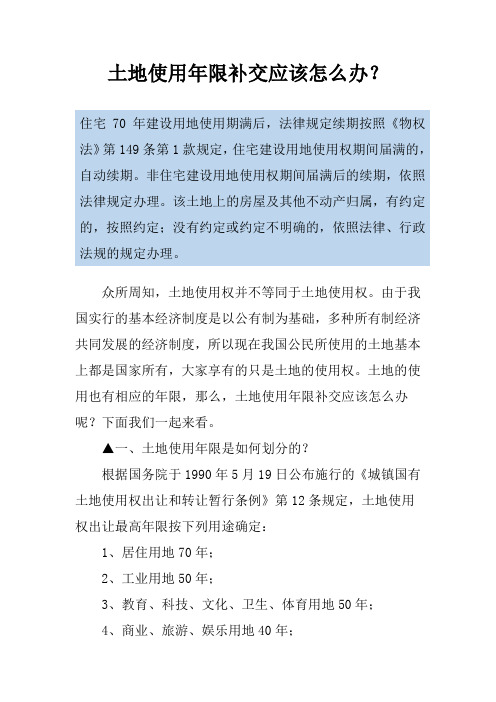 土地使用年限补交应该怎么办？

住宅 70 年建设用地使用期满后，法律规定续期按照《物权法》第 149 条第 1 款规定，住宅建设用地使用权期间届满的，自动续期。非住宅建设用地使用权期间届满后的续期，依照法律规定办理。该土地上的房屋及其他不动产归属，有约定的，按照约定；没有约定或约定不明确的，依照法律、行政法规的规定办理。

众所周知，土地使用权并不等同于土地使用权。由于我国实行的基本经济制度是以公有制为基础，多种所有制经济共同发展的经济制度，所以现在我国公民所使用的土地基本上都是国家所有，大家享有的只是土地的使用权。土地的使用也有相应的年限，那么，土地使用年限补交应该怎么办呢？下面我们一起来看。

▲一、土地使用年限是如何划分的？

根据国务院于 1990 年 5 月 19 日公布施行的《城镇国有土地使用权出让和转让暂行条例》第 12 条规定，土地使用权出让最高年限按下列用途确定：

1、居住用地 70 年；

2、工业用地 50 年；

3、教育、科技、文化、卫生、体育用地 50 年；

4、商业、旅游、娱乐用地 40 年；